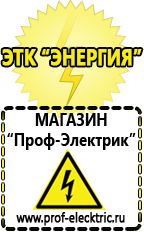 ЭТК "ЭНЕРГИЯ"

МАГАЗИН
"Проф-Электрик"

www.prof-electric.ru